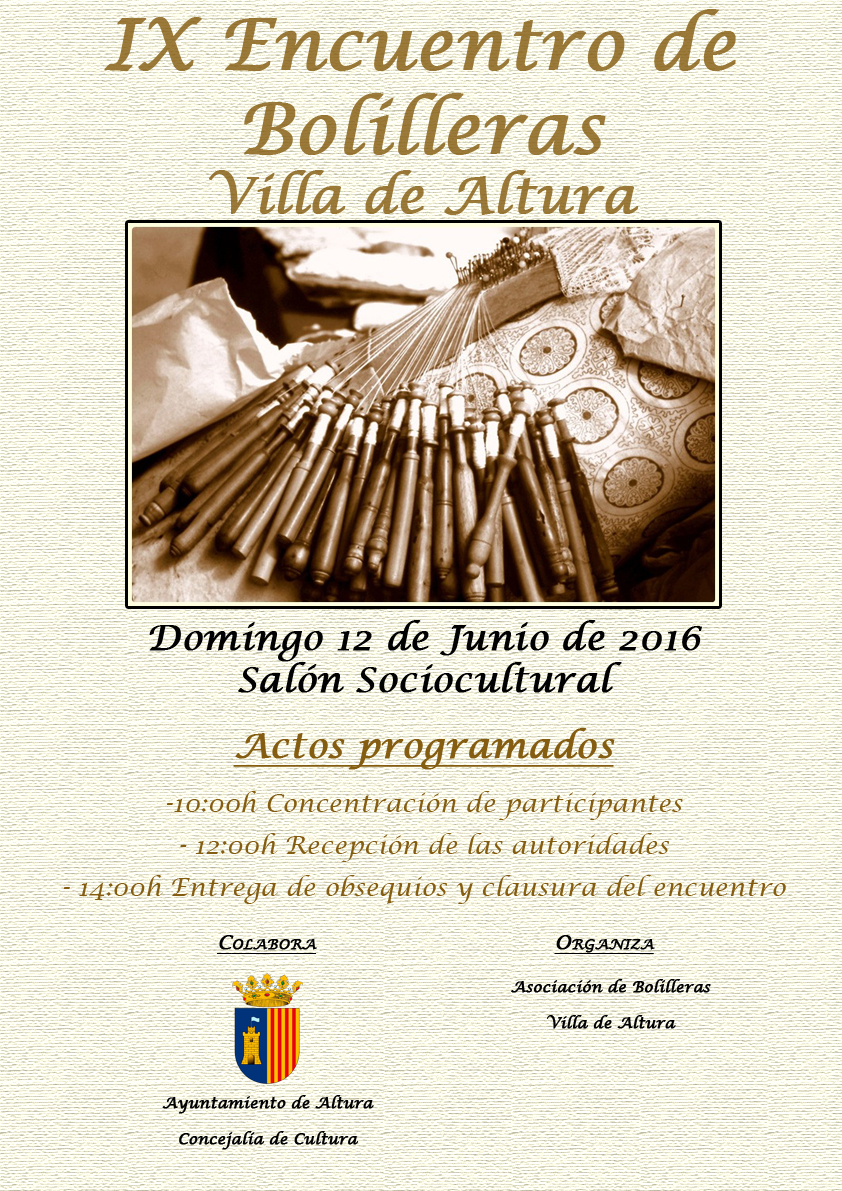 IX Encuentro de Bolilleras

Villa de Altura

Domingo 12 de Junio de 2016
Salón Sociocultural

Actos programados

-10:00h Concentración de participantes
- 12:00h Recepción de las autoridades
- 14:00h Entrega de obsequios y clausura del encuentro

Colabora

Ayuntamiento de Altura
Concejalía de Cultura

Organiza

Asociación de Bolilleras
Villa de Altura